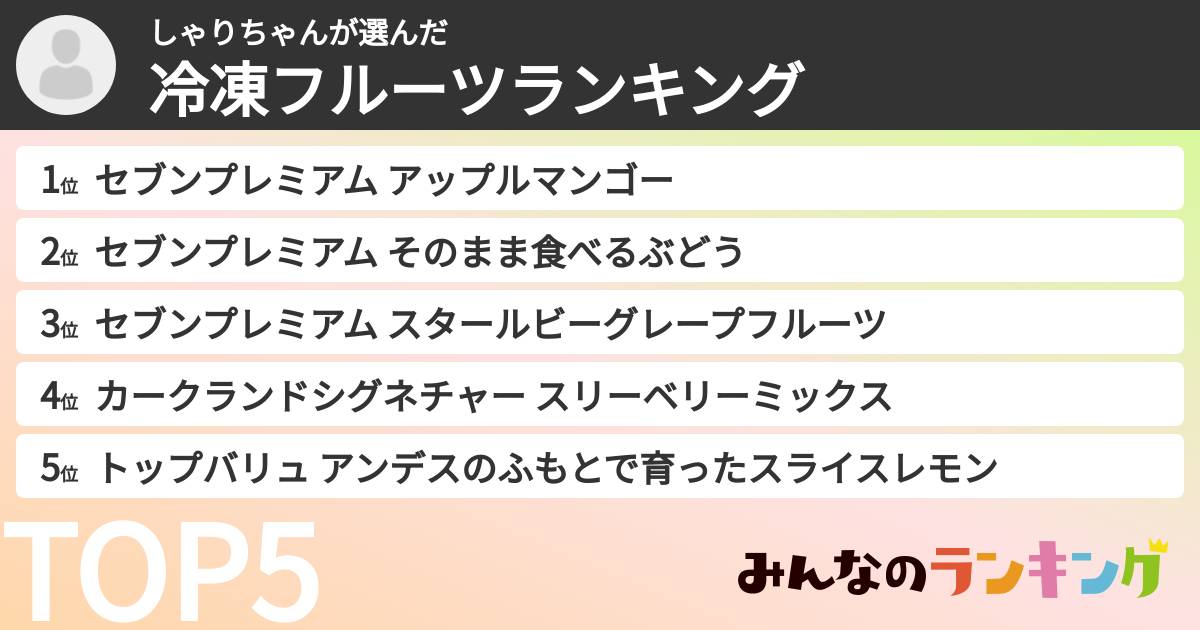 しゃりちゃんが選んだ
冷凍フルーツランキング

1位 セブンプレミアム アップルマンゴー
2位 セブンプレミアム そのまま食べるぶどう
3位 セブンプレミアム スタールビーグレープフルーツ
4位 カークランドシグネチャー スリーベリーミックス
5位 トップバリュ アンデスのふもとで育ったスライスレモン

TOP5

みんなのランキング